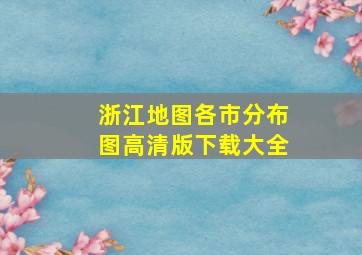 浙江地图各市分布图高清版下载大全